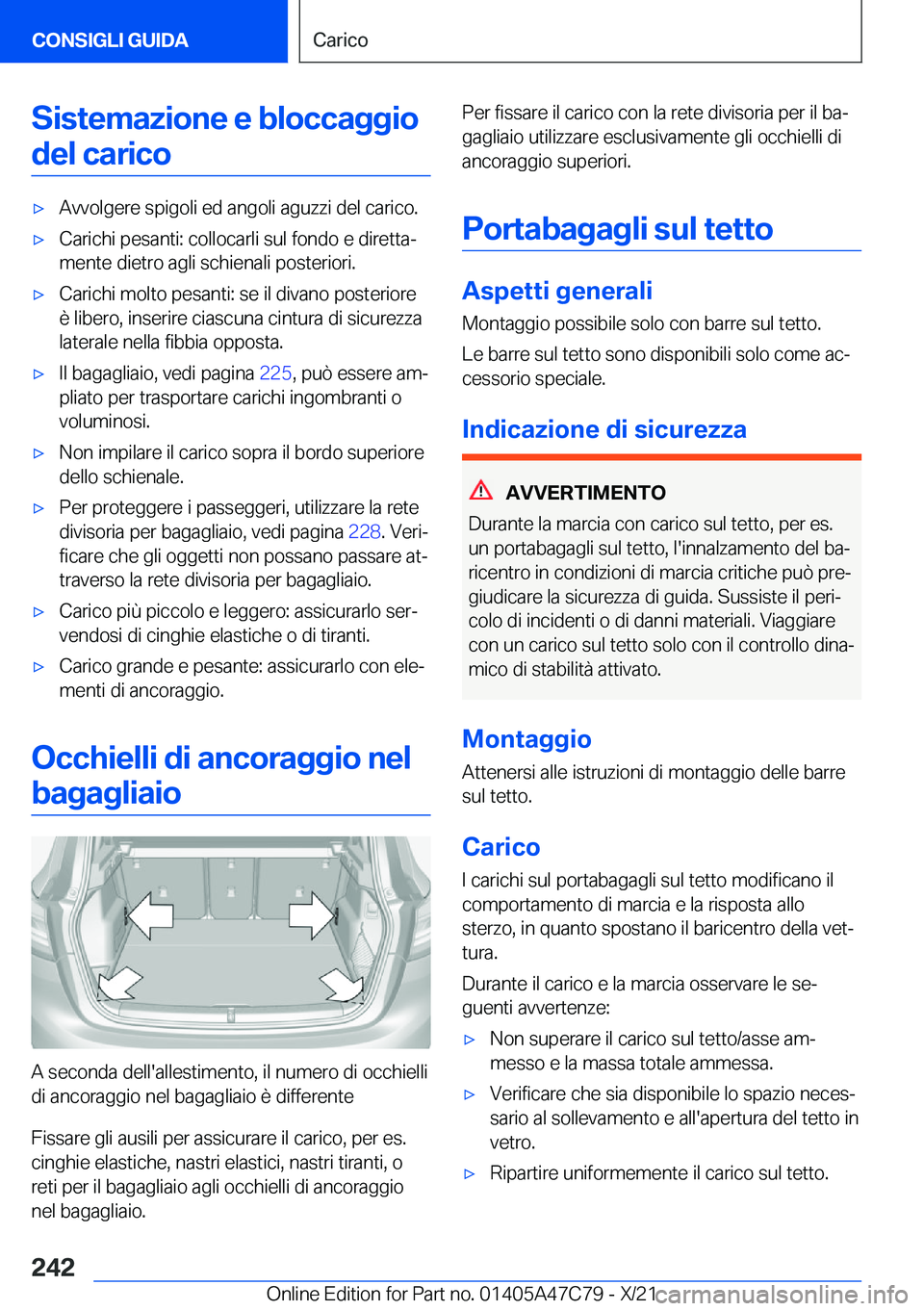 CONSIGLI GUIDA

Carico

Sistemazione e bloccaggio del carico

▷ Avvolgere spigoli ed angoli aguzzi del carico.

▷ Carichi pesanti: collocarli sul fondo e direttamente dietro agli schienali posteriori.

▷ Carichi molto pesanti: se il divano posteriore è libero, inserire ciascuna cintura di sicurezza laterale nella fibbia opposta.

▷ Il bagagliaio, vedi pagina 225, può essere ampliato per trasportare carichi ingombranti o voluminosi.

▷ Non impilare il carico sopra il bordo superiore dello schienale.

▷ Per proteggere i passeggeri, utilizzare la rete divisoria per bagagliaio, vedi pagina 228. Verificare che gli oggetti non possano passare attraverso la rete divisoria per bagagliaio.

▷ Carico più piccolo e leggero: assicurarlo servendosi di cinghie elastiche o di tiranti.

▷ Carico grande e pesante: assicurarlo con elementi di ancoraggio.

Occhielli di ancoraggio nel bagagliaio

A seconda dell'allestimento, il numero di occhielli di ancoraggio nel bagagliaio è differente

Fissare gli ausili per assicurare il carico, per es. cinghie elastiche, nastri elastici, nastri tiranti, o reti per il bagagliaio agli occhielli di ancoraggio nel bagagliaio.

Per fissare il carico con la rete divisoria per il bagagliaio utilizzare esclusivamente gli occhielli di ancoraggio superiori.

Portabagagli sul tetto

Aspetti generali

Montaggio possibile solo con barre sul tetto.

Le barre sul tetto sono disponibili solo come accessorio speciale.

Indicazione di sicurezza

AVVERTIMENTO

Durante la marcia con carico sul tetto, per es. un portabagagli sul tetto, l'innalzamento del baricentro in condizioni di marcia critiche può pregiudicare la sicurezza di guida. Sussiste il pericolo di incidenti o di danni materiali. Viaggiare con un carico sul tetto solo con il controllo dinamico di stabilità attivato.

Montaggio

Attenersi alle istruzioni di montaggio delle barre sul tetto.

Carico

I carichi sul portabagagli sul tetto modificano il comportamento di marcia e la risposta allo sterzo, in quanto spostano il baricentro della vettura.

Durante il carico e la marcia osservare le seguenti avvertenze:

▷ Non superare il carico sul tetto/asse ammesso e la massa totale ammessa.

▷ Verificare che sia disponibile lo spazio necessario al sollevamento e all'apertura del tetto in vetro.

▷ Ripartire uniformemente il carico sul tetto.

242

Online Edition for Part no. 01405A47C79 - X/21

carmanualsonline.info